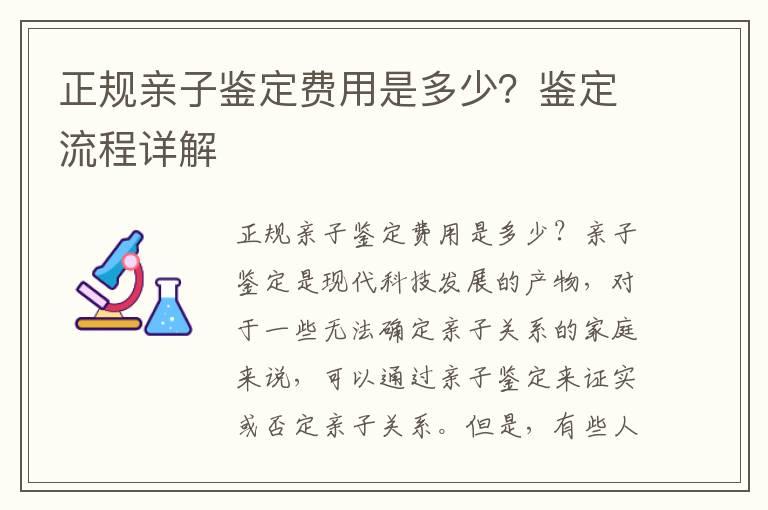 正规亲子鉴定费用是多少？鉴定流程详解

正规亲子鉴定费用是多少？亲子鉴定是现代科技发展的产物，对于一些无法确定亲子关系的家庭来说，可以通过亲子鉴定来证实或否定亲子关系。但是，有些人